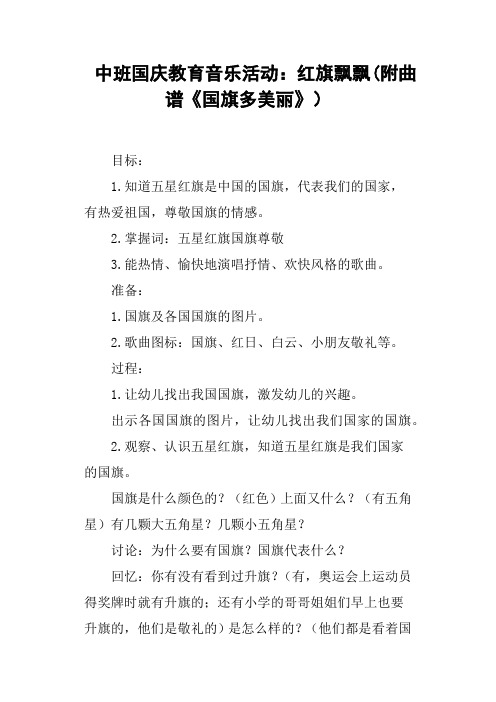 中班国庆教育音乐活动：红旗飘飘(附曲谱《国旗多美丽》)

目标：

1.知道五星红旗是中国的国旗，代表我们的国家，有热爱祖国，尊敬国旗的情感。

2.掌握词：五星红旗国旗尊敬

3.能热情、愉快地演唱抒情、欢快风格的歌曲。

准备：

1.国旗及各国国旗的图片。

2.歌曲图标：国旗、红日、白云、小朋友敬礼等。

过程：

1.让幼儿找出我国国旗，激发幼儿的兴趣。

出示各国国旗的图片，让幼儿找出我们国家的国旗。

2.观察、认识五星红旗，知道五星红旗是我们国家的国旗。

国旗是什么颜色的？（红色）上面又什么？（有五角星）有几颗大五角星？几颗小五角星？

讨论：为什么要有国旗？国旗代表什么？

回忆：你有没有看到过升旗？（有，奥运会上运动员得奖牌时就有升旗的；还有小学的哥哥姐姐们早上也要升旗的，他们是敬礼的）是怎么样的？（他们都是看着国